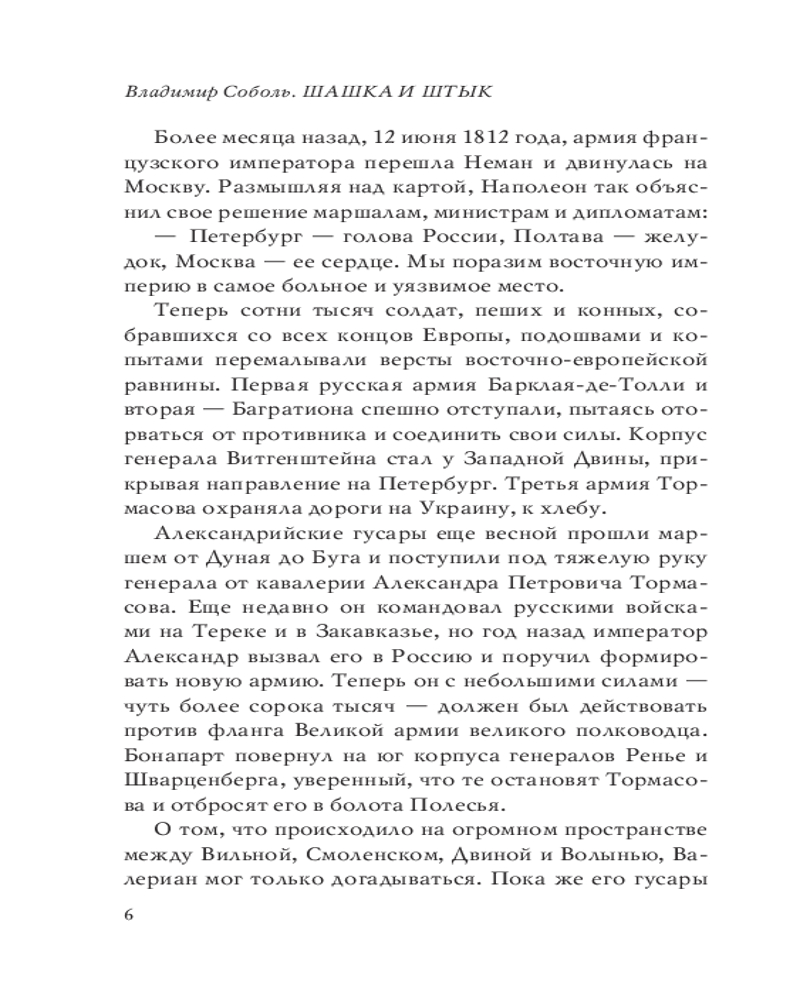 Владимир Соболь. ШАШКА И ШТЫК

Более месяца назад, 12 июня 1812 года, армия французского императора перешла Неман и двинулась на Москву. Размышляя над картой, Наполеон так объяснил свое решение маршалам, министрам и дипломатам:

— Петербург — голова России, Полтава — желудок, Москва — ее сердце. Мы поразим восточную империю в самое больное и уязвимое место.

Теперь сотни тысяч солдат, пеших и конных, собравшихся со всех концов Европы, подошвами и копытами перемалывали версты восточно-европейской равнины. Первая русская армия Барклая-де-Толли и вторая — Багратиона спешно отступали, пытаясь оторваться от противника и соединить свои силы. Корпус генерала Витгенштейна стал у Западной Двины, прикрывая направление на Петербург. Третья армия Тормасова охраняла дороги на Украину, к хлебу.

Александрийские гусары еще весной прошли маршем от Дуная до Буга и поступили под тяжелую руку генерала от кавалерии Александра Петровича Тормасова. Еще недавно он командовал русскими войсками на Тереке и в Закавказье, но год назад император Александр вызвал его в Россию и поручил формировать новую армию. Теперь он с небольшими силами — чуть более сорока тысяч — должен был действовать против фланга Великой армии великого полководца. Бонапарт повернул на юг корпуса генералов Ренье и Шварценберга, уверенный, что те остановят Тормасова и отбросят его в болота Полесья.

О том, что происходило на огромном пространстве между Вильной, Смоленском, Двиной и Волынью, Валериан мог только догадываться. Пока же его гусары

6